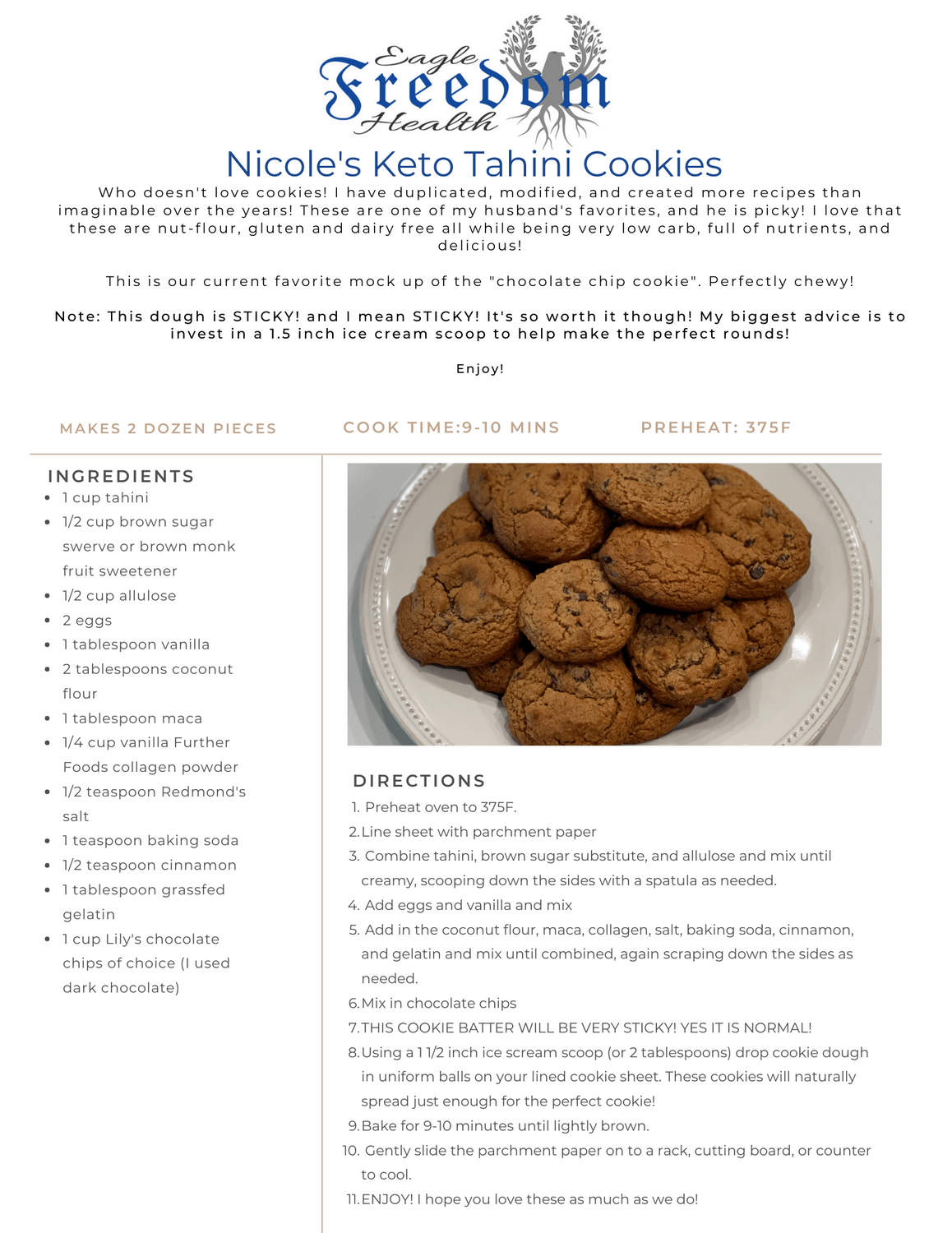 Eagle Freedom Health

Nicole's Keto Tahini Cookies

Who doesn't love cookies! I have duplicated, modified, and created more recipes than imaginable over the years! These are one of my husband's favorites, and he is picky! I love that these are nut-flour, gluten and dairy free all while being very low carb, full of nutrients, and delicious!

This is our current favorite mock up of the "chocolate chip cookie". Perfectly chewy!

Note: This dough is STICKY! and I mean STICKY! It's so worth it though! My biggest advice is to invest in a 1.5 inch ice cream scoop to help make the perfect rounds!

Enjoy!

MAKES 2 DOZEN PIECES

COOK TIME:9-10 MINS

PREHEAT: 375F

INGREDIENTS

- 1 cup tahini
- 1/2 cup brown sugar swerve or brown monk fruit sweetener
- 1/2 cup allulose
- 2 eggs
- 1 tablespoon vanilla
- 2 tablespoons coconut flour
- 1 tablespoon maca
- 1/4 cup vanilla Further Foods collagen powder
- 1/2 teaspoon Redmond's salt
- 1 teaspoon baking soda
- 1/2 teaspoon cinnamon
- 1 tablespoon grassfed gelatin
- 1 cup Lily's chocolate chips of choice (I used dark chocolate)

DIRECTIONS

1. Preheat oven to 375F.
2. Line sheet with parchment paper
3. Combine tahini, brown sugar substitute, and allulose and mix until creamy, scooping down the sides with a spatula as needed.
4. Add eggs and vanilla and mix
5. Add in the coconut flour, maca, collagen, salt, baking soda, cinnamon, and gelatin and mix until combined, again scraping down the sides as needed.
6. Mix in chocolate chips
7. THIS COOKIE BATTER WILL BE VERY STICKY! YES IT IS NORMAL!
8. Using a 1 1/2 inch ice scream scoop (or 2 tablespoons) drop cookie dough in uniform balls on your lined cookie sheet. These cookies will naturally spread just enough for the perfect cookie!
9. Bake for 9-10 minutes until lightly brown.
10. Gently slide the parchment paper on to a rack, cutting board, or counter to cool.
11. ENJOY! I hope you love these as much as we do!